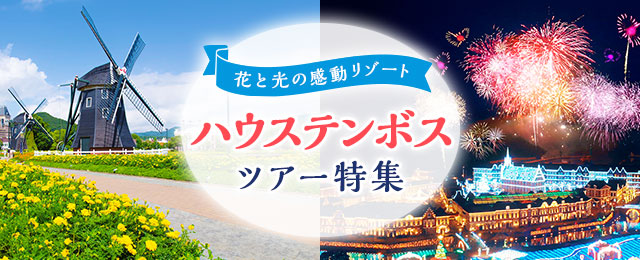 花と光の感動リゾート

ハウステンボス
ツアー特集